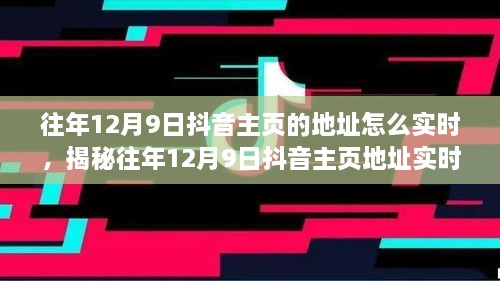 往年12月9日抖音主页的地址怎么实时，揭秘往年12月9日抖音主页地址实时